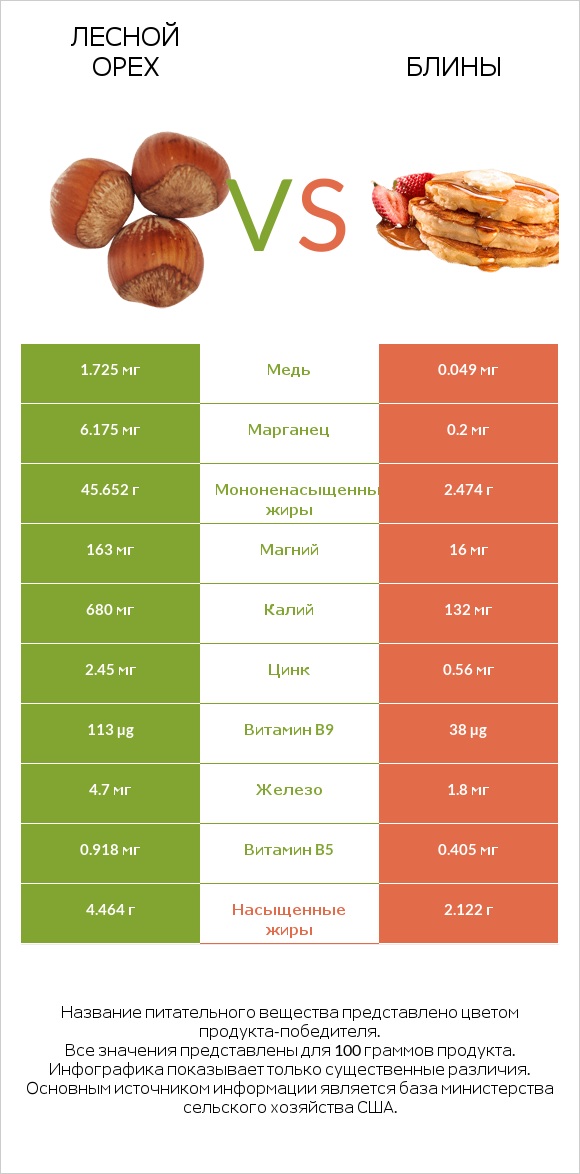 ЛЕСНОЙ ОРЕХ

VS

БЛИНЫ

| 1.725 мг | Медь | 0.049 мг |
|---|---|---|
| 6.175 мг | Марганец | 0.2 мг |
| 45.652 г | Мононенасыщенные жиры | 2.474 г |
| 163 мг | Магний | 16 мг |
| 680 мг | Калий | 132 мг |
| 2.45 мг | Цинк | 0.56 мг |
| 113 µg | Витамин B9 | 38 µg |
| 4.7 мг | Железо | 1.8 мг |
| 0.918 мг | Витамин B5 | 0.405 мг |
| 4.464 г | Насыщенные жиры | 2.122 г |

Название питательного вещества представлено цветом продукта-победителя.
Все значения представлены для 100 граммов продукта.
Инфографика показывает только существенные различия.
Основным источником информации является база министерства сельского хозяйства США.